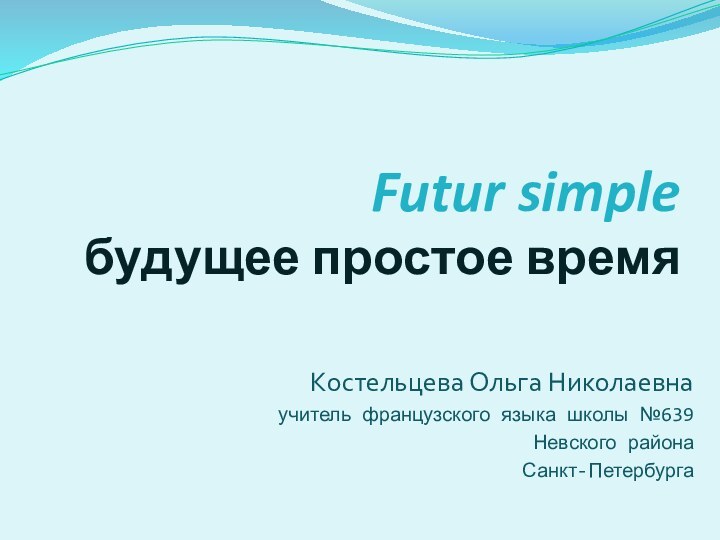 Futur simple
будущее простое время

Костельцева Ольга Николаевна
учитель французского языка школы №639
Невского района
Санкт-Петербурга